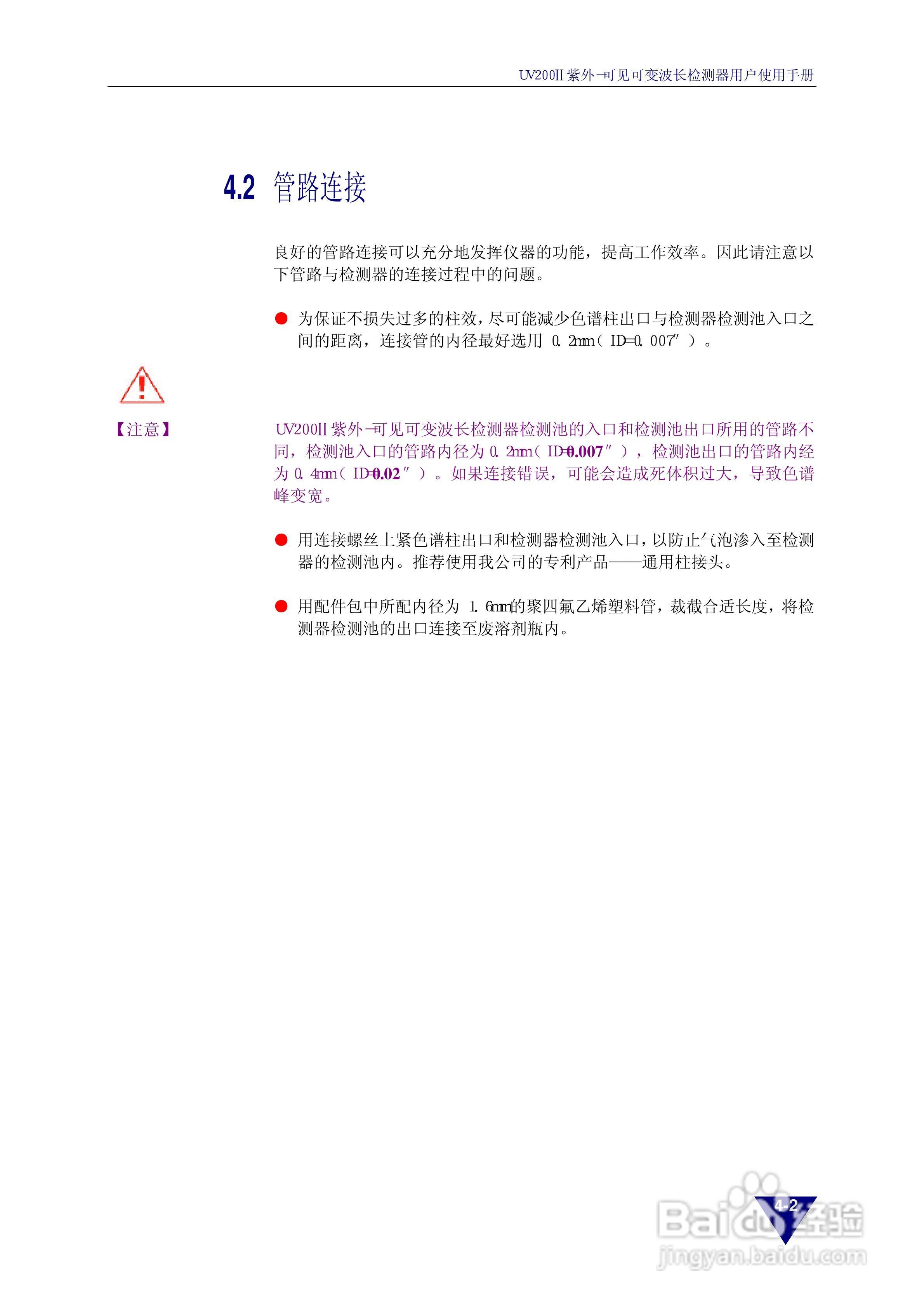 UV200II 紫外-可见可变波长检测器用户使用手册

4.2 管路连接

良好的管路连接可以充分地发挥仪器的功能，提高工作效率。因此请注意以下管路与检测器的连接过程中的问题。

● 为保证不损失过多的柱效，尽可能减少色谱柱出口与检测器检测池入口之间的距离，连接管的内径最好选用 0.2mm（ID=0.007″）。

【注意】

UV200II 紫外-可见可变波长检测器检测池的入口和检测池出口所用的管路不同，检测池入口的管路内径为 0.2mm（ID=0.007″），检测池出口的管路内经为 0.4mm（ID=0.02″）。如果连接错误，可能会造成死体积过大，导致色谱峰变宽。

● 用连接螺丝上紧色谱柱出口和检测器检测池入口，以防止气泡渗入至检测器的检测池内。推荐使用我公司的专利产品——通用柱接头。

● 用配件包中所配内径为 1.6mm的聚四氟乙烯塑料管，裁截合适长度，将检测器检测池的出口连接至废溶剂瓶内。

4-2

Baidu经验
jingyan.baidu.com